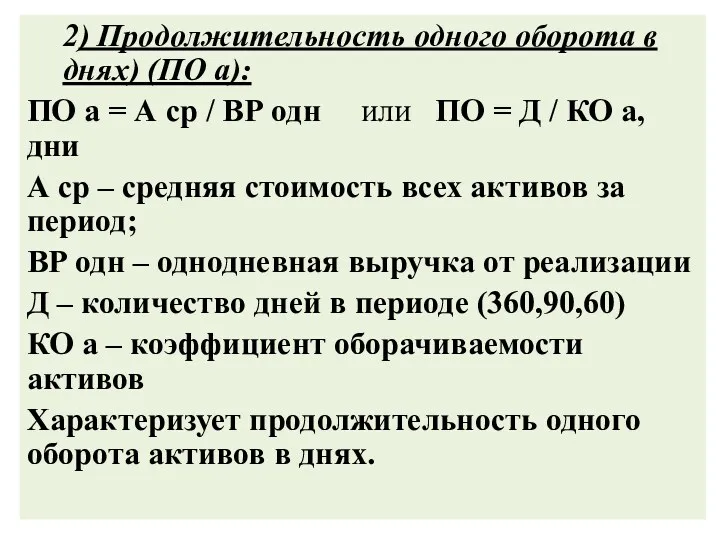 2) Продолжительность одного оборота в днях) (ПО а):

ПО а = А ср / ВР одн  или  ПО = Д / КО а, дни

А ср – средняя стоимость всех активов за период;

ВР одн – однодневная выручка от реализации

Д – количество дней в периоде (360,90,60)

КО а – коэффициент оборачиваемости активов

Характеризует продолжительность одного оборота активов в днях.